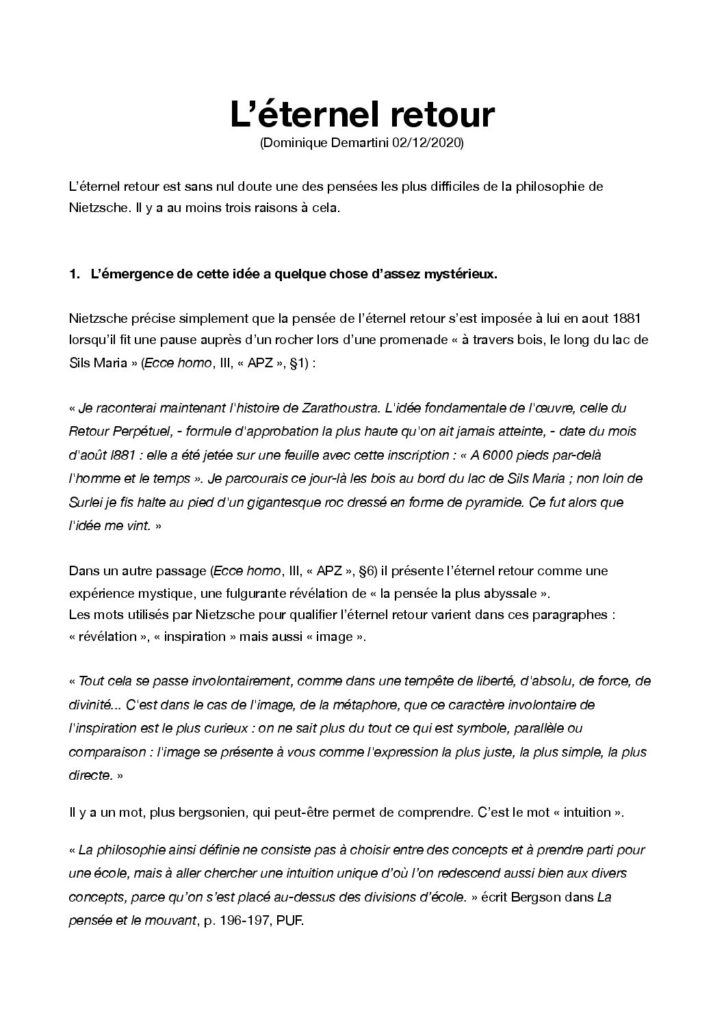 L'éternel retour
(Dominique Demartini 02/12/2020)

L'éternel retour est sans nul doute une des pensées les plus difficiles de la philosophie de Nietzsche. Il y a au moins trois raisons à cela.

1. L'émergence de cette idée a quelque chose d'assez mystérieux.

Nietzsche précise simplement que la pensée de l'éternel retour s'est imposée à lui en aout 1881 lorsqu'il fit une pause auprès d'un rocher lors d'une promenade « à travers bois, le long du lac de Sils Maria » (Ecce homo, III, « APZ », §1) :

« Je raconterai maintenant l'histoire de Zarathoustra. L'idée fondamentale de l'œuvre, celle du Retour Perpétuel, - formule d'approbation la plus haute qu'on ait jamais atteinte, - date du mois d'août l881 : elle a été jetée sur une feuille avec cette inscription : « A 6000 pieds par-delà l'homme et le temps ». Je parcourais ce jour-là les bois au bord du lac de Sils Maria ; non loin de Surlei je fis halte au pied d'un gigantesque roc dressé en forme de pyramide. Ce fut alors que l'idée me vint. »

Dans un autre passage (Ecce homo, III, « APZ », §6) il présente l'éternel retour comme une expérience mystique, une fulgurante révélation de « la pensée la plus abyssale ».
Les mots utilisés par Nietzsche pour qualifier l'éternel retour varient dans ces paragraphes : « révélation », « inspiration » mais aussi « image ».

« Tout cela se passe involontairement, comme dans une tempête de liberté, d'absolu, de force, de divinité... C'est dans le cas de l'image, de la métaphore, que ce caractère involontaire de l'inspiration est le plus curieux : on ne sait plus du tout ce qui est symbole, parallèle ou comparaison : l'image se présente à vous comme l'expression la plus juste, la plus simple, la plus directe. »

Il y a un mot, plus bergsonien, qui peut-être permet de comprendre. C'est le mot « intuition ».

« La philosophie ainsi définie ne consiste pas à choisir entre des concepts et à prendre parti pour une école, mais à aller chercher une intuition unique d'où l'on redescend aussi bien aux divers concepts, parce qu'on s'est placé au-dessus des divisions d'école. » écrit Bergson dans La pensée et le mouvant, p. 196-197, PUF.